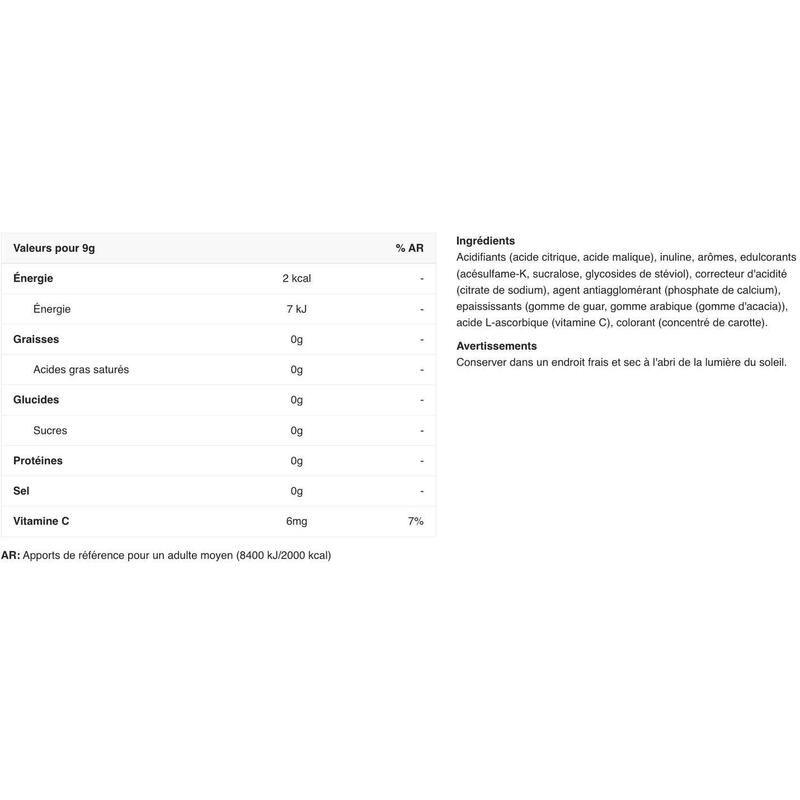 | Valeurs pour 9g | | % AR |
|---|---|---|
| Énergie | 2 kcal | - |
| Énergie | 7 kJ | - |
| Graisses | 0g | - |
| Acides gras saturés | 0g | - |
| Glucides | 0g | - |
| Sucres | 0g | - |
| Protéines | 0g | - |
| Sel | 0g | - |
| Vitamine C | 6mg | 7% |

AR: Apports de référence pour un adulte moyen (8400 kJ/2000 kcal)

Ingrédients
Acidifiants (acide citrique, acide malique), inuline, arômes, edulcorants (acésulfame-K, sucralose, glycosides de stéviol), correcteur d'acidité (citrate de sodium), agent antiagglomérant (phosphate de calcium), epaississants (gomme de guar, gomme arabique (gomme d'acacia)), acide L-ascorbique (vitamine C), colorant (concentré de carotte).

Avertissements
Conserver dans un endroit frais et sec à l'abri de la lumière du soleil.